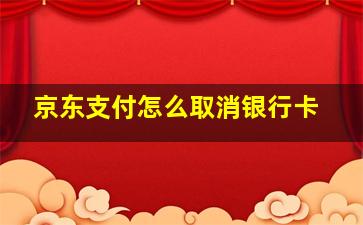 京东支付怎么取消银行卡